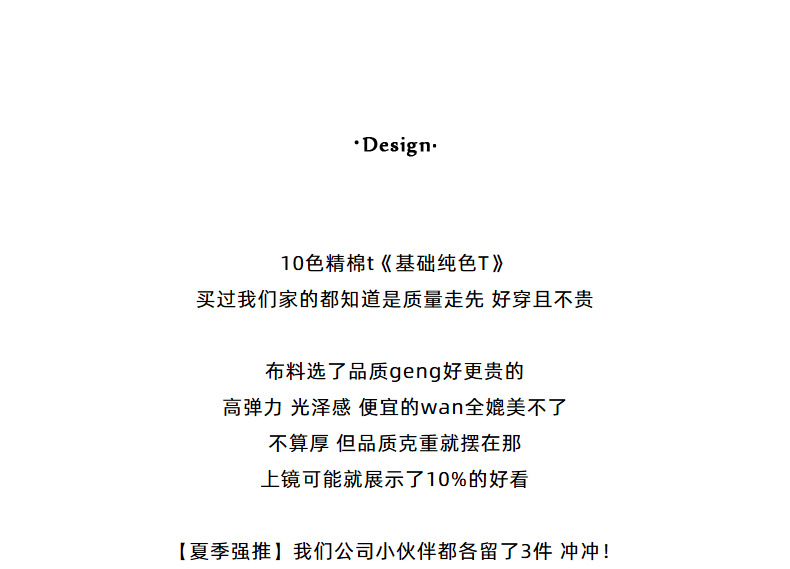 ·Design·

10色精棉t《基础纯色T》
买过我们家的都知道是质量走先 好穿且不贵

布料选了品质geng好更贵的
高弹力 光泽感 便宜的wan全媲美不了
不算厚 但品质克重就摆在那
上镜可能就展示了10%的好看

【夏季强推】我们公司小伙伴都各留了3件 冲冲！